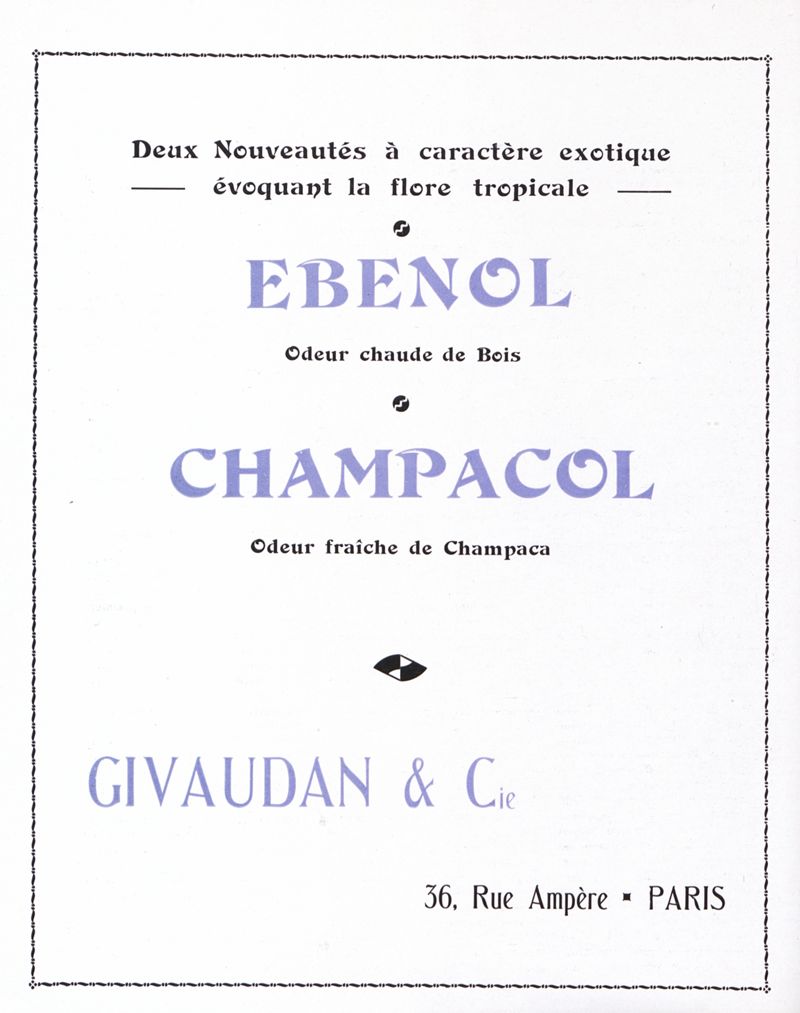 Deux Nouveautés à caractère exotique
—— évoquant la flore tropicale ——

EBENOL

Odeur chaude de Bois

CHAMPACOL

Odeur fraîche de Champaca

GIVAUDAN & Cie

36, Rue Ampère ▪ PARIS